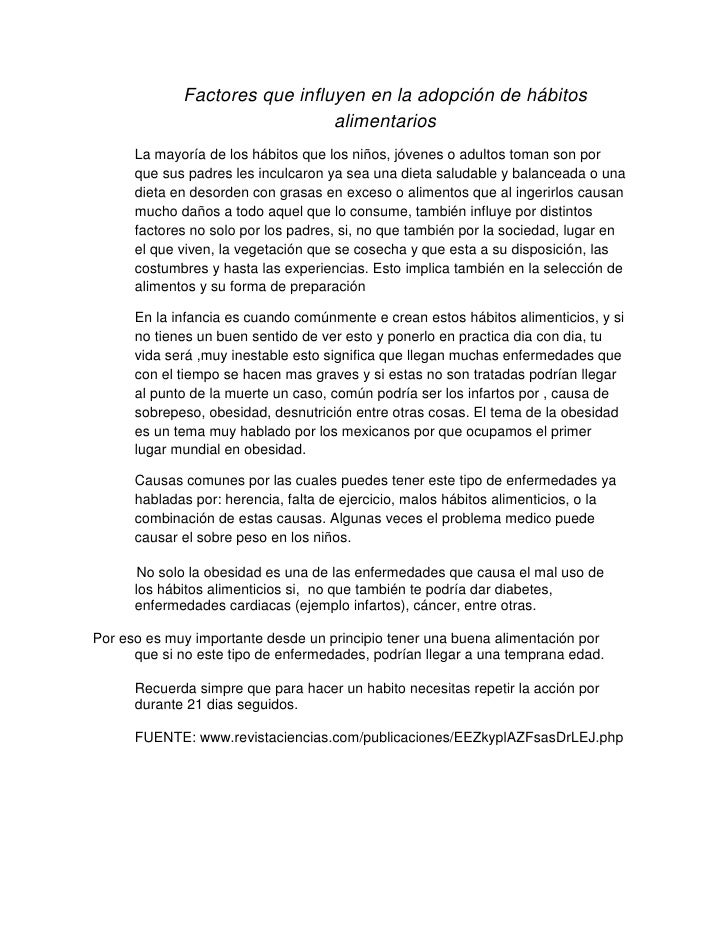 Factores que influyen en la adopción de hábitos alimentarios

La mayoría de los hábitos que los niños, jóvenes o adultos toman son por que sus padres les inculcaron ya sea una dieta saludable y balanceada o una dieta en desorden con grasas en exceso o alimentos que al ingerirlos causan mucho daños a todo aquel que lo consume, también influye por distintos factores no solo por los padres, si, no que también por la sociedad, lugar en el que viven, la vegetación que se cosecha y que esta a su disposición, las costumbres y hasta las experiencias. Esto implica también en la selección de alimentos y su forma de preparación

En la infancia es cuando comúnmente e crean estos hábitos alimenticios, y si no tienes un buen sentido de ver esto y ponerlo en practica dia con dia, tu vida será ,muy inestable esto significa que llegan muchas enfermedades que con el tiempo se hacen mas graves y si estas no son tratadas podrían llegar al punto de la muerte un caso, común podría ser los infartos por , causa de sobrepeso, obesidad, desnutrición entre otras cosas. El tema de la obesidad es un tema muy hablado por los mexicanos por que ocupamos el primer lugar mundial en obesidad.

Causas comunes por las cuales puedes tener este tipo de enfermedades ya habladas por: herencia, falta de ejercicio, malos hábitos alimenticios, o la combinación de estas causas. Algunas veces el problema medico puede causar el sobre peso en los niños.

No solo la obesidad es una de las enfermedades que causa el mal uso de los hábitos alimenticios si, no que también te podría dar diabetes, enfermedades cardiacas (ejemplo infartos), cáncer, entre otras.

Por eso es muy importante desde un principio tener una buena alimentación por que si no este tipo de enfermedades, podrían llegar a una temprana edad.

Recuerda simpre que para hacer un habito necesitas repetir la acción por durante 21 dias seguidos.

FUENTE: www.revistaciencias.com/publicaciones/EEZkyplAZFsasDrLEJ.php